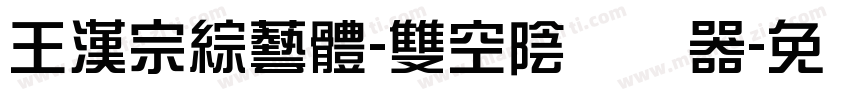 王漢宗綜藝體-雙空陰 器-免